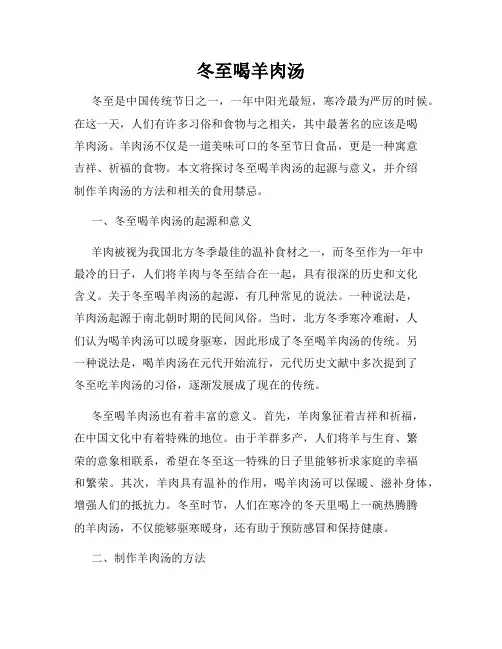 冬至喝羊肉汤

冬至是中国传统节日之一，一年中阳光最短，寒冷最为严厉的时候。在这一天，人们有许多习俗和食物与之相关，其中最著名的应该是喝羊肉汤。羊肉汤不仅是一道美味可口的冬至节日食品，更是一种寓意吉祥、祈福的食物。本文将探讨冬至喝羊肉汤的起源与意义，并介绍制作羊肉汤的方法和相关的食用禁忌。

一、冬至喝羊肉汤的起源和意义

羊肉被视为我国北方冬季最佳的温补食材之一，而冬至作为一年中最冷的日子，人们将羊肉与冬至结合在一起，具有很深的历史和文化含义。关于冬至喝羊肉汤的起源，有几种常见的说法。一种说法是，羊肉汤起源于南北朝时期的民间风俗。当时，北方冬季寒冷难耐，人们认为喝羊肉汤可以暖身驱寒，因此形成了冬至喝羊肉汤的传统。另一种说法是，喝羊肉汤在元代开始流行，元代历史文献中多次提到了冬至吃羊肉汤的习俗，逐渐发展成了现在的传统。

冬至喝羊肉汤也有着丰富的意义。首先，羊肉象征着吉祥和祈福，在中国文化中有着特殊的地位。由于羊群多产，人们将羊与生育、繁荣的意象相联系，希望在冬至这一特殊的日子里能够祈求家庭的幸福和繁荣。其次，羊肉具有温补的作用，喝羊肉汤可以保暖、滋补身体，增强人们的抵抗力。冬至时节，人们在寒冷的冬天里喝上一碗热腾腾的羊肉汤，不仅能够驱寒暖身，还有助于预防感冒和保持健康。

二、制作羊肉汤的方法